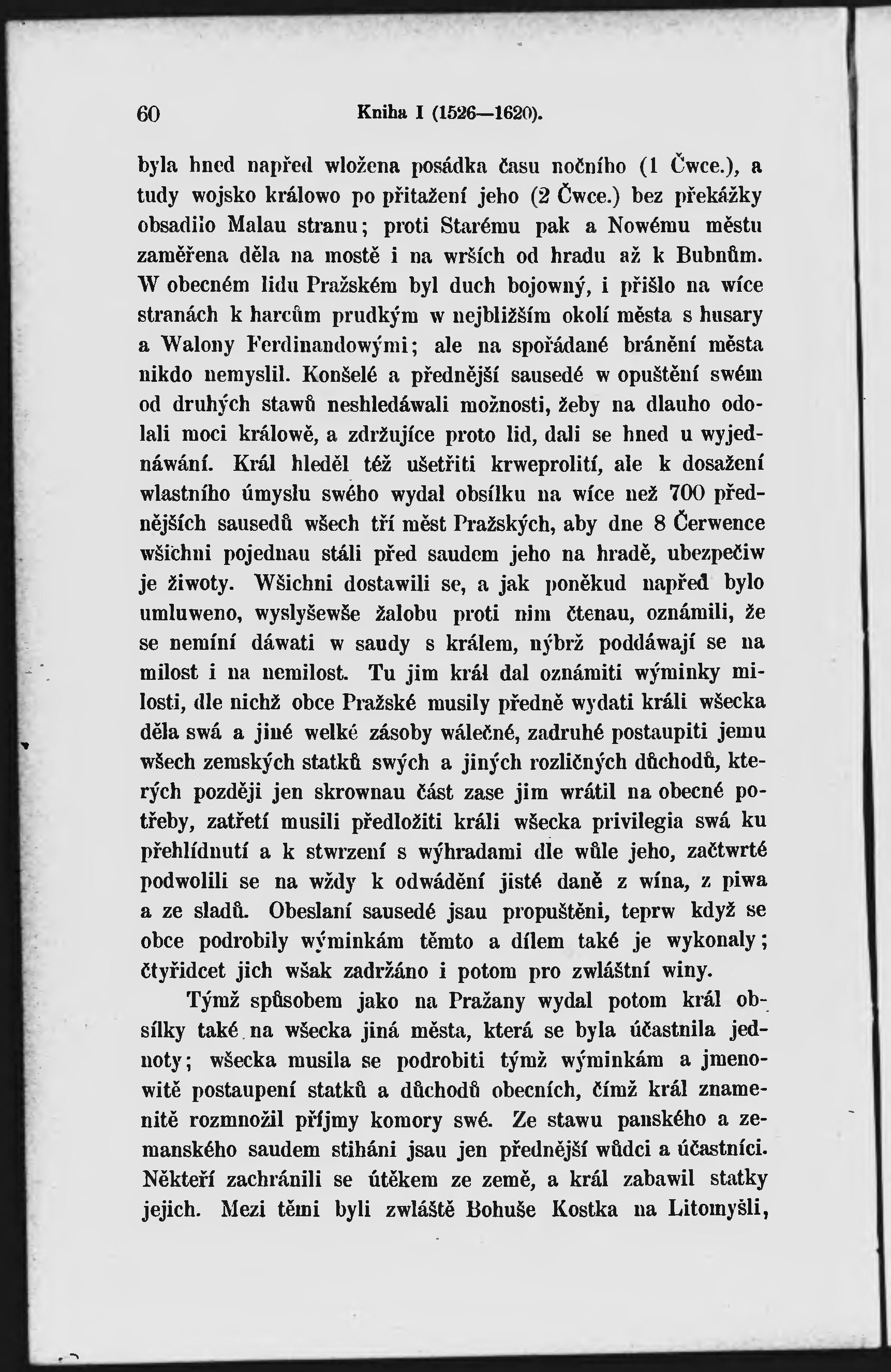 60 Kniha I (1526—1620).

byla hned napřed wložena posádka času nočního (1 Čwce.), a tudy wojsko králowo po přitažení jeho (2 Čwce.) bez překážky obsadilo Malau stranu; proti Starému pak a Nowému městu zaměřena děla na mostě i na wrších od hradu až k Bubnům. W obecném lidu Pražském byl duch bojowný, i přišlo na wíce stranách k harcům prudkým w nejbližším okolí města s husary a Walony Ferdinandowými; ale na spořádané bránění města nikdo nemyslil. Konšelé a přednější sausedé w opuštění swém od druhých stawů neshledáwali možnosti, žeby na dlauho odolali moci králowě, a zdržujíce proto lid, dali se hned u wyjednáwání. Král hleděl též ušetřiti krweprolití, ale k dosažení wlastního úmyslu swého wydal obsílku na wíce než 700 přednějších sausedů wšech tří měst Pražských, aby dne 8 Čerwence wšichni pojednau stáli před saudem jeho na hradě, ubezpečiw je žiwoty. Wšichni dostawili se, a jak poněkud napřed bylo umluweno, wyslyšewše žalobu proti nim čtenau, oznámili, že se nemíní dáwati w saudy s králem, nýbrž poddáwají se na milost i na nemilost. Tu jim král dal oznámiti wýminky milosti, dle nichž obce Pražské musily předně wydati králi wšecka děla swá a jiné welké zásoby wálečné, zadruhé postaupiti jemu wšech zemských statků swých a jiných rozličných důchodů, kterých později jen skrownau část zase jim wrátil na obecné potřeby, zatřetí musili předložiti králi wšecka privilegia swá ku přehlídnutí a k stwrzení s wýhradami dle wůle jeho, začtwrté podwolili se na wždy k odwádění jisté daně z wína, z piwa a ze sladů. Obeslaní sausedé jsau propuštěni, teprw když se obce podrobily wýminkám těmto a dílem také je wykonaly; čtyřidcet jich wšak zadržáno i potom pro zwláštní winy.

Týmž spůsobem jako na Pražany wydal potom král obsílky také na wšecka jiná města, která se byla účastnila jednoty; wšecka musila se podrobiti týmž wýminkám a jmenowitě postaupení statků a důchodů obecních, čímž král znamenitě rozmnožil příjmy komory swé. Ze stawu panského a zemanského saudem stiháni jsau jen přednější wůdci a účastníci. Někteří zachránili se útěkem ze země, a král zabawil statky jejich. Mezi těmi byli zwláště Bohuše Kostka na Litomyšli,